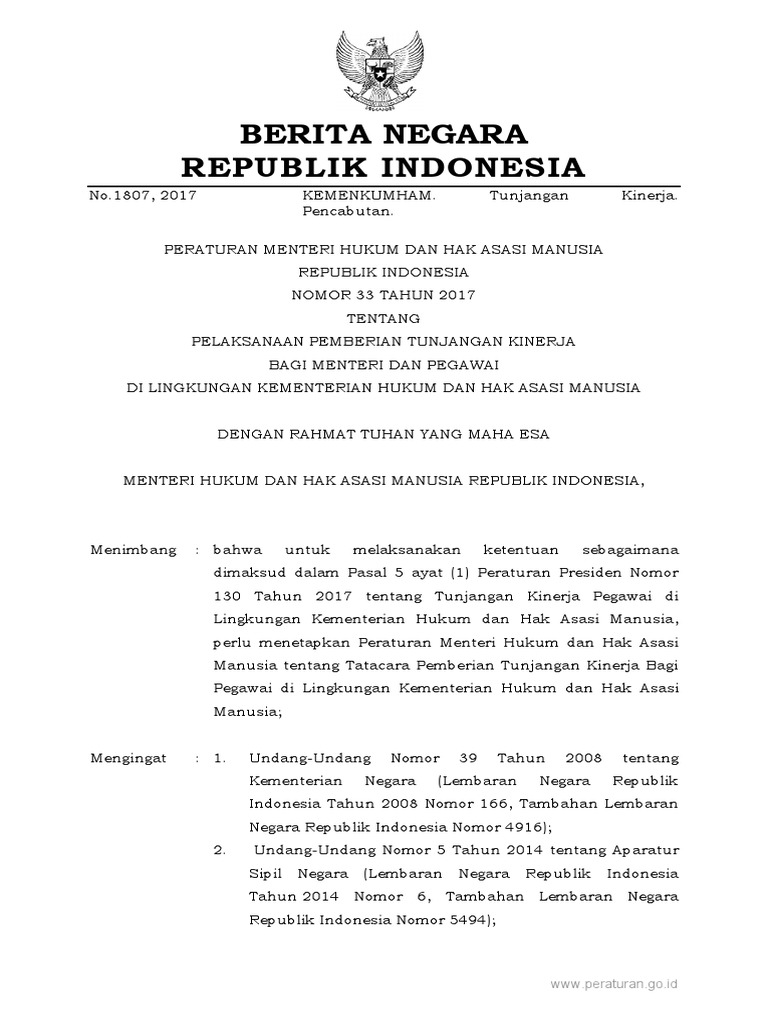 BERITA NEGARA
REPUBLIK INDONESIA

No.1807, 2017 KEMENKUMHAM. Tunjangan Kinerja. Pencabutan.

PERATURAN MENTERI HUKUM DAN HAK ASASI MANUSIA
REPUBLIK INDONESIA
NOMOR 33 TAHUN 2017
TENTANG
PELAKSANAAN PEMBERIAN TUNJANGAN KINERJA
BAGI MENTERI DAN PEGAWAI
DI LINGKUNGAN KEMENTERIAN HUKUM DAN HAK ASASI MANUSIA

DENGAN RAHMAT TUHAN YANG MAHA ESA

MENTERI HUKUM DAN HAK ASASI MANUSIA REPUBLIK INDONESIA,

Menimbang : bahwa untuk melaksanakan ketentuan sebagaimana dimaksud dalam Pasal 5 ayat (1) Peraturan Presiden Nomor 130 Tahun 2017 tentang Tunjangan Kinerja Pegawai di Lingkungan Kementerian Hukum dan Hak Asasi Manusia, perlu menetapkan Peraturan Menteri Hukum dan Hak Asasi Manusia tentang Tatacara Pemberian Tunjangan Kinerja Bagi Pegawai di Lingkungan Kementerian Hukum dan Hak Asasi Manusia;

Mengingat : 1. Undang-Undang Nomor 39 Tahun 2008 tentang Kementerian Negara (Lembaran Negara Republik Indonesia Tahun 2008 Nomor 166, Tambahan Lembaran Negara Republik Indonesia Nomor 4916);
2. Undang-Undang Nomor 5 Tahun 2014 tentang Aparatur Sipil Negara (Lembaran Negara Republik Indonesia Tahun 2014 Nomor 6, Tambahan Lembaran Negara Republik Indonesia Nomor 5494);

www.peraturan.go.id